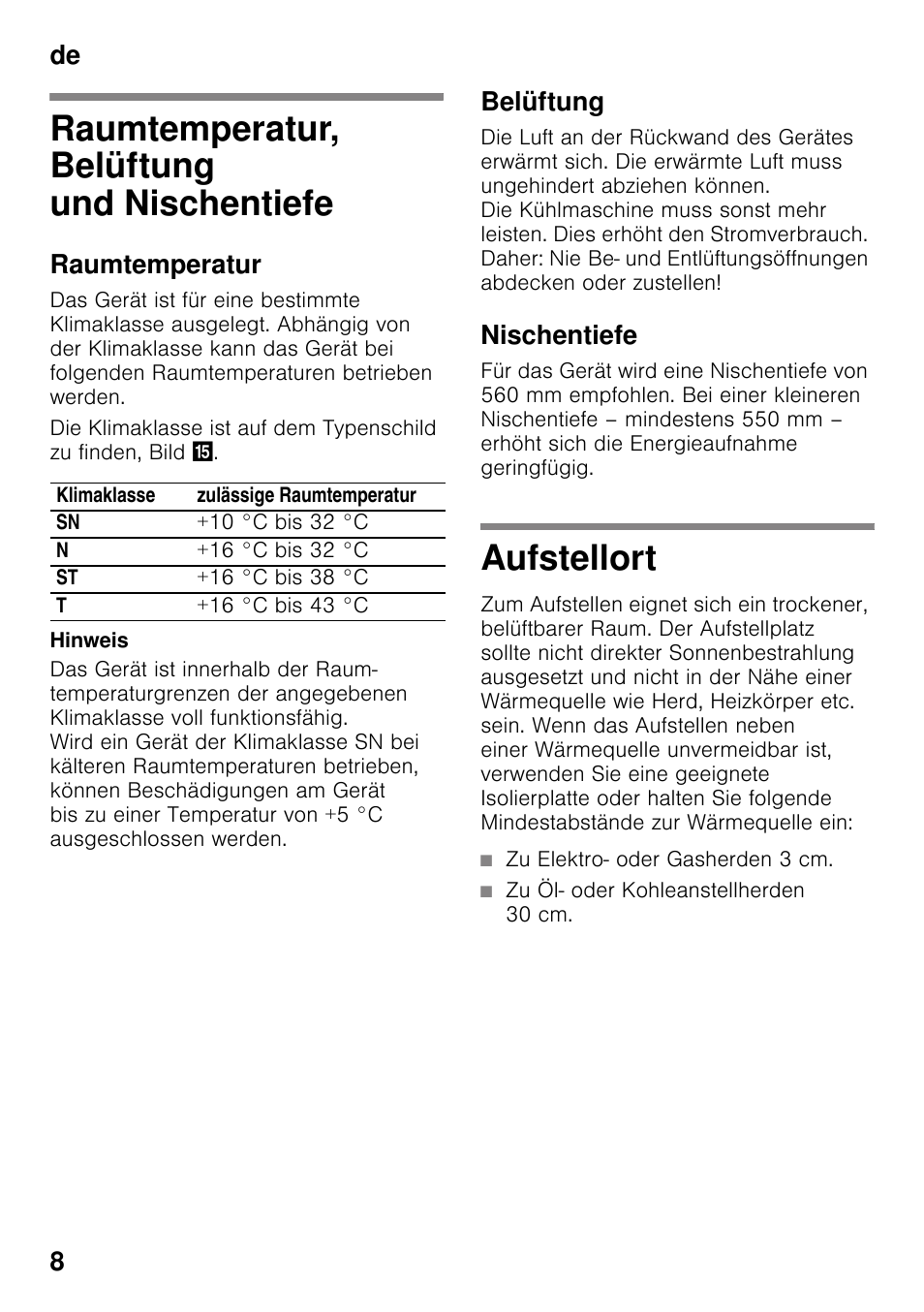 de

Raumtemperatur, Belüftung und Nischentiefe

Raumtemperatur

Das Gerät ist für eine bestimmte Klimaklasse ausgelegt. Abhängig von der Klimaklasse kann das Gerät bei folgenden Raumtemperaturen betrieben werden.

Die Klimaklasse ist auf dem Typenschild zu finden, Bild 15.

| Klimaklasse | zulässige Raumtemperatur |
|---|---|
| SN | +10 °C bis 32 °C |
| N | +16 °C bis 32 °C |
| ST | +16 °C bis 38 °C |
| T | +16 °C bis 43 °C |

Hinweis

Das Gerät ist innerhalb der Raumtemperaturgrenzen der angegebenen Klimaklasse voll funktionsfähig.
Wird ein Gerät der Klimaklasse SN bei kälteren Raumtemperaturen betrieben, können Beschädigungen am Gerät bis zu einer Temperatur von +5 °C ausgeschlossen werden.

Belüftung

Die Luft an der Rückwand des Gerätes erwärmt sich. Die erwärmte Luft muss ungehindert abziehen können.
Die Kühlmaschine muss sonst mehr leisten. Dies erhöht den Stromverbrauch.
Daher: Nie Be- und Entlüftungsöffnungen abdecken oder zustellen!

Nischentiefe

Für das Gerät wird eine Nischentiefe von 560 mm empfohlen. Bei einer kleineren Nischentiefe – mindestens 550 mm – erhöht sich die Energieaufnahme geringfügig.

Aufstellort

Zum Aufstellen eignet sich ein trockener, belüftbarer Raum. Der Aufstellplatz sollte nicht direkter Sonnenbestrahlung ausgesetzt und nicht in der Nähe einer Wärmequelle wie Herd, Heizkörper etc. sein. Wenn das Aufstellen neben einer Wärmequelle unvermeidbar ist, verwenden Sie eine geeignete Isolierplatte oder halten Sie folgende Mindestabstände zur Wärmequelle ein:

■ Zu Elektro- oder Gasherden 3 cm.
■ Zu Öl- oder Kohleanstellherden 30 cm.

8